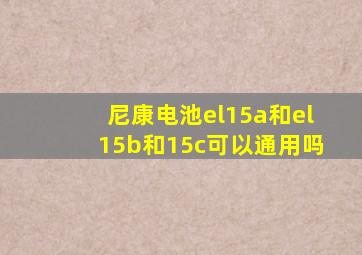 尼康电池el15a和el15b和15c可以通用吗